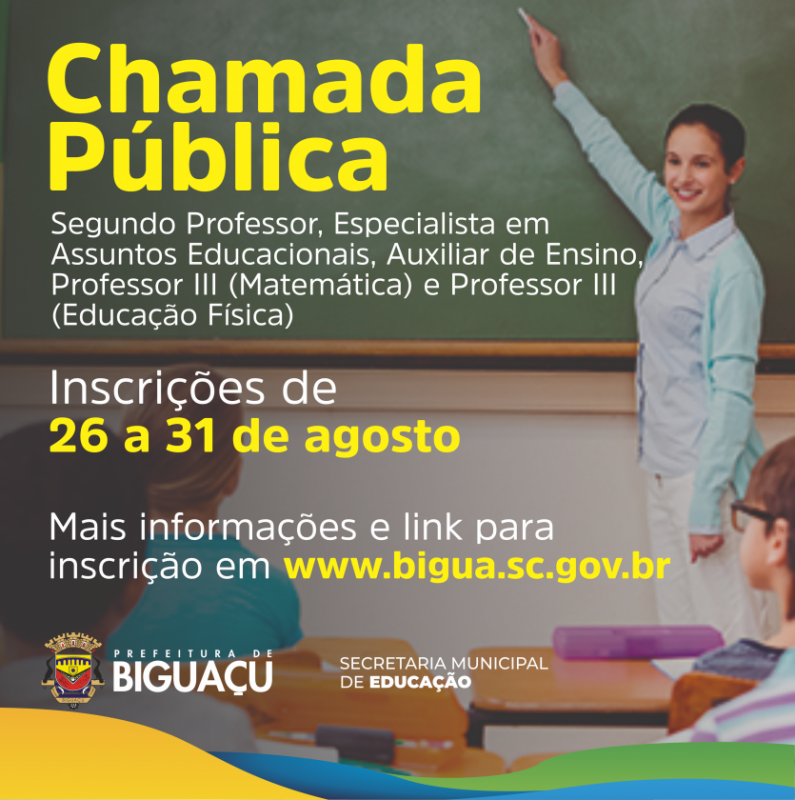 Chamada Pública

Segundo Professor, Especialista em Assuntos Educacionais, Auxiliar de Ensino, Professor III (Matemática) e Professor III (Educação Física)

Inscrições de
26 a 31 de agosto

Mais informações e link para inscrição em www.bigua.sc.gov.br

PREFEITURA DE
BIGUAÇU

SECRETARIA MUNICIPAL
DE EDUCAÇÃO